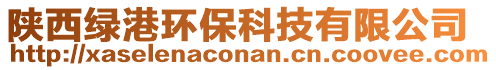 陕西绿港环保科技有限公司
http://xaselenaconan.cn.coovee.com